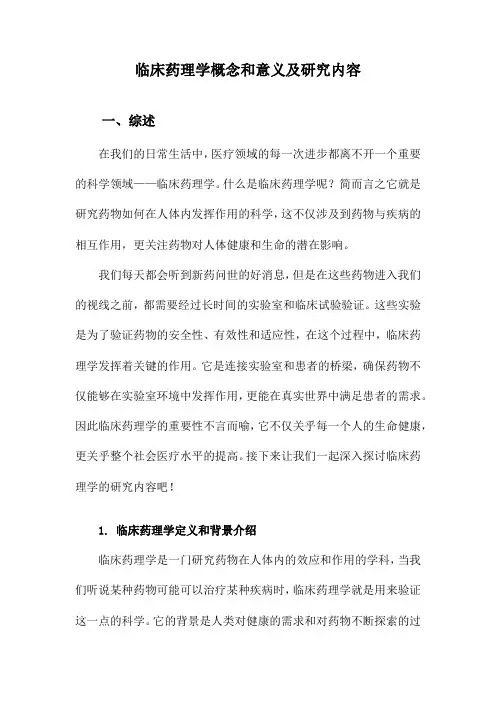 临床药理学概念和意义及研究内容

一、综述

在我们的日常生活中，医疗领域的每一次进步都离不开一个重要的科学领域——临床药理学。什么是临床药理学呢？简而言之它就是研究药物如何在人体内发挥作用的科学，这不仅涉及到药物与疾病的相互作用，更关注药物对人体健康和生命的潜在影响。

我们每天都会听到新药问世的好消息，但是在这些药物进入我们的视线之前，都需要经过长时间的实验室和临床试验验证。这些实验是为了验证药物的安全性、有效性和适应性，在这个过程中，临床药理学发挥着关键的作用。它是连接实验室和患者的桥梁，确保药物不仅能够在实验室环境中发挥作用，更能在真实世界中满足患者的需求。因此临床药理学的重要性不言而喻，它不仅关乎每一个人的生命健康，更关乎整个社会医疗水平的提高。接下来让我们一起深入探讨临床药理学的研究内容吧！

1. 临床药理学定义和背景介绍

临床药理学是一门研究药物在人体内的效应和作用的学科，当我们听说某种药物可能可以治疗某种疾病时，临床药理学就是用来验证这一点的科学。它的背景是人类对健康的需求和对药物不断探索的过